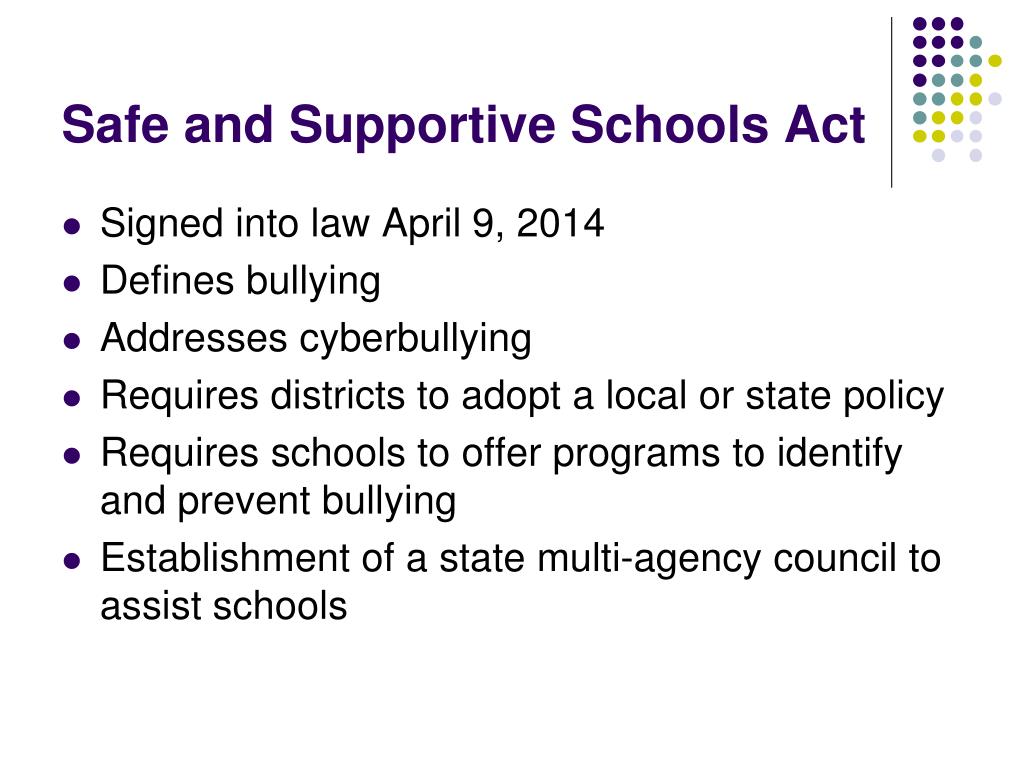 Safe and Supportive Schools Act

- Signed into law April 9, 2014
- Defines bullying
- Addresses cyberbullying
- Requires districts to adopt a local or state policy
- Requires schools to offer programs to identify and prevent bullying
- Establishment of a state multi-agency council to assist schools